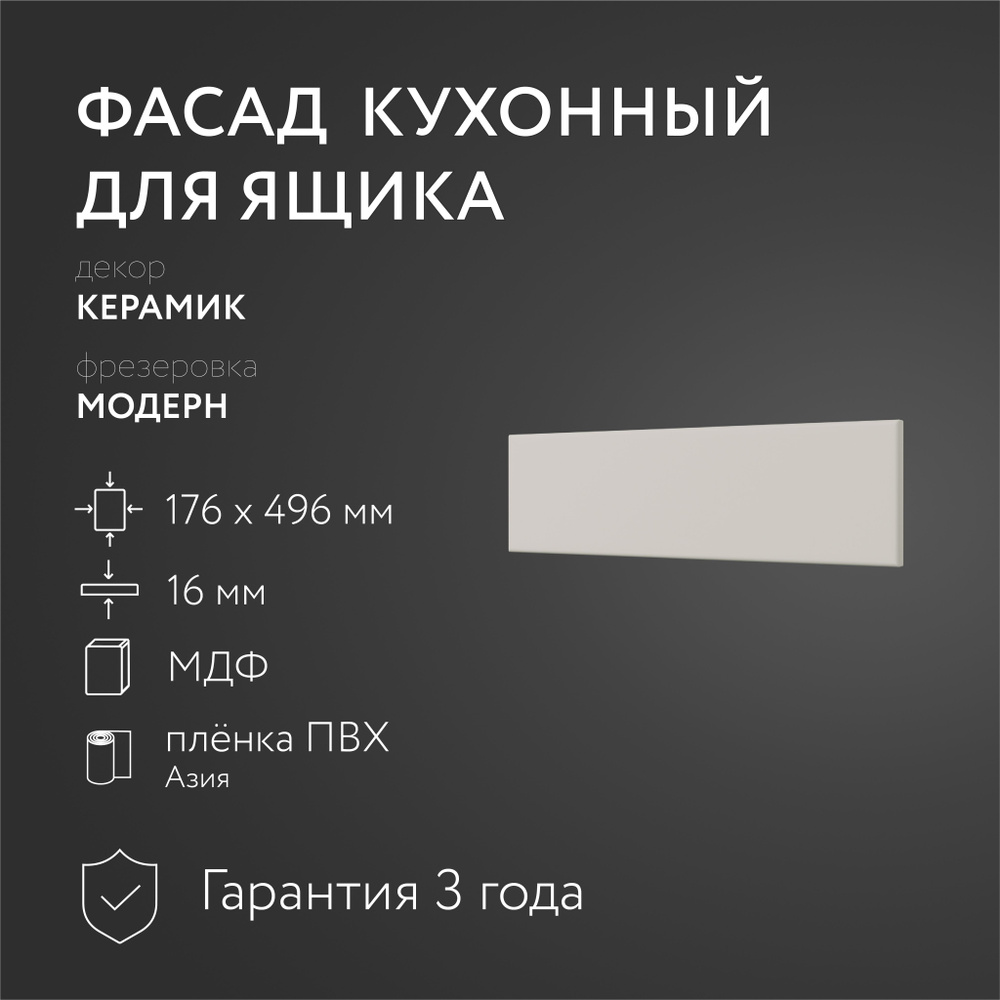 ФАСАД КУХОННЫЙ ДЛЯ ЯЩИКА

декор
КЕРАМИК

фрезеровка
МОДЕРН

176 x 496 мм

16 мм

МДФ

плёнка ПВХ
Азия

Гарантия 3 года